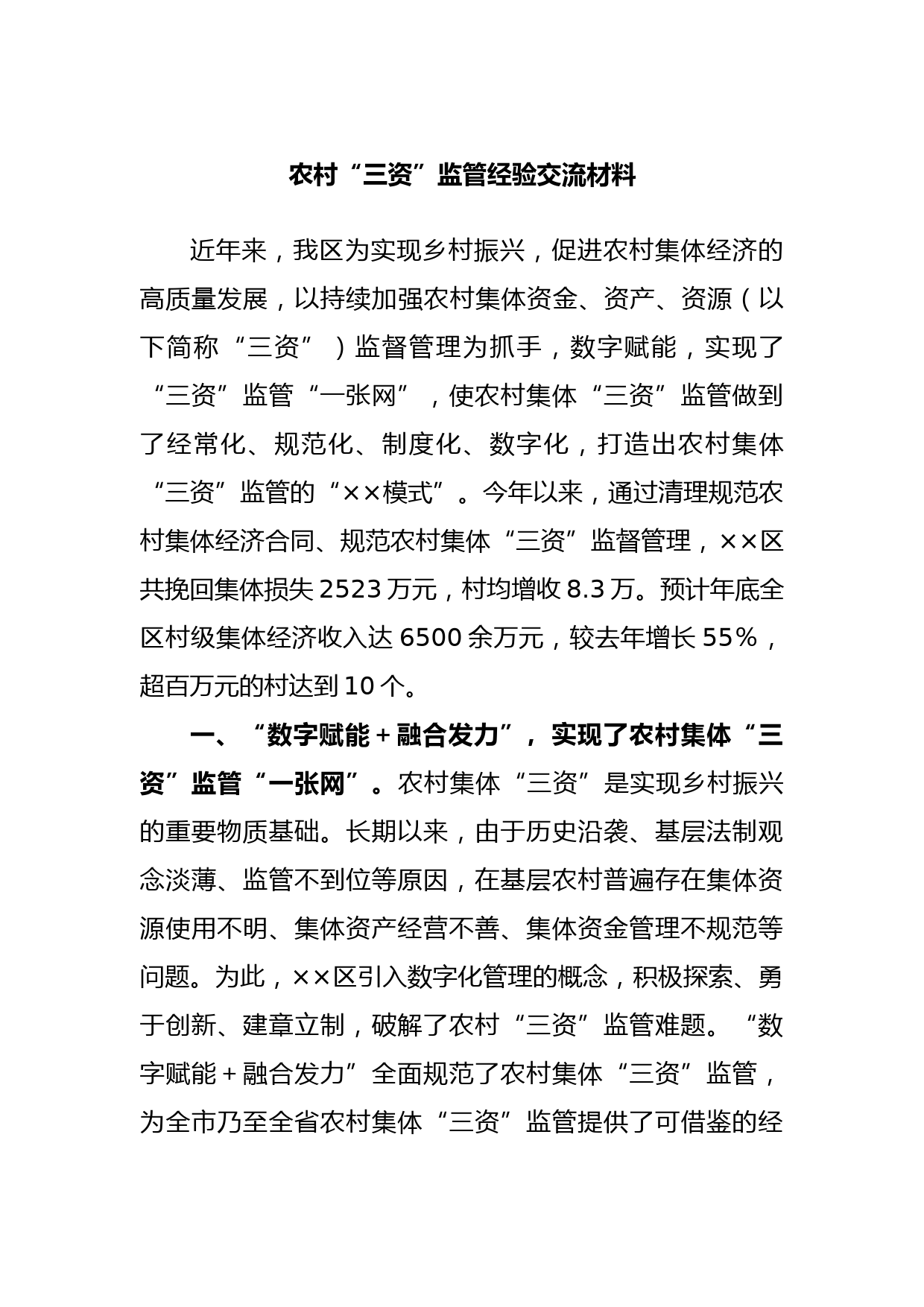 农村“三资”监管经验交流材料

近年来，我区为实现乡村振兴，促进农村集体经济的高质量发展，以持续加强农村集体资金、资产、资源（以下简称“三资”）监督管理为抓手，数字赋能，实现了“三资”监管“一张网”，使农村集体“三资”监管做到了经常化、规范化、制度化、数字化，打造出农村集体“三资”监管的“××模式”。今年以来，通过清理规范农村集体经济合同、规范农村集体“三资”监督管理，××区共挽回集体损失2523万元，村均增收8.3万。预计年底全区村级集体经济收入达6500余万元，较去年增长55%，超百万元的村达到10个。

一、“数字赋能+融合发力”，实现了农村集体“三资”监管“一张网”。农村集体“三资”是实现乡村振兴的重要物质基础。长期以来，由于历史沿袭、基层法制观念淡薄、监管不到位等原因，在基层农村普遍存在集体资源使用不明、集体资产经营不善、集体资金管理不规范等问题。为此，××区引入数字化管理的概念，积极探索、勇于创新、建章立制，破解了农村“三资”监管难题。“数字赋能+融合发力”全面规范了农村集体“三资”监管，为全市乃至全省农村集体“三资”监管提供了可借鉴的经